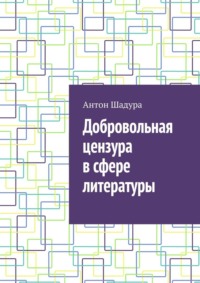 Антон Шадура

Добровольная цензура в сфере литературы